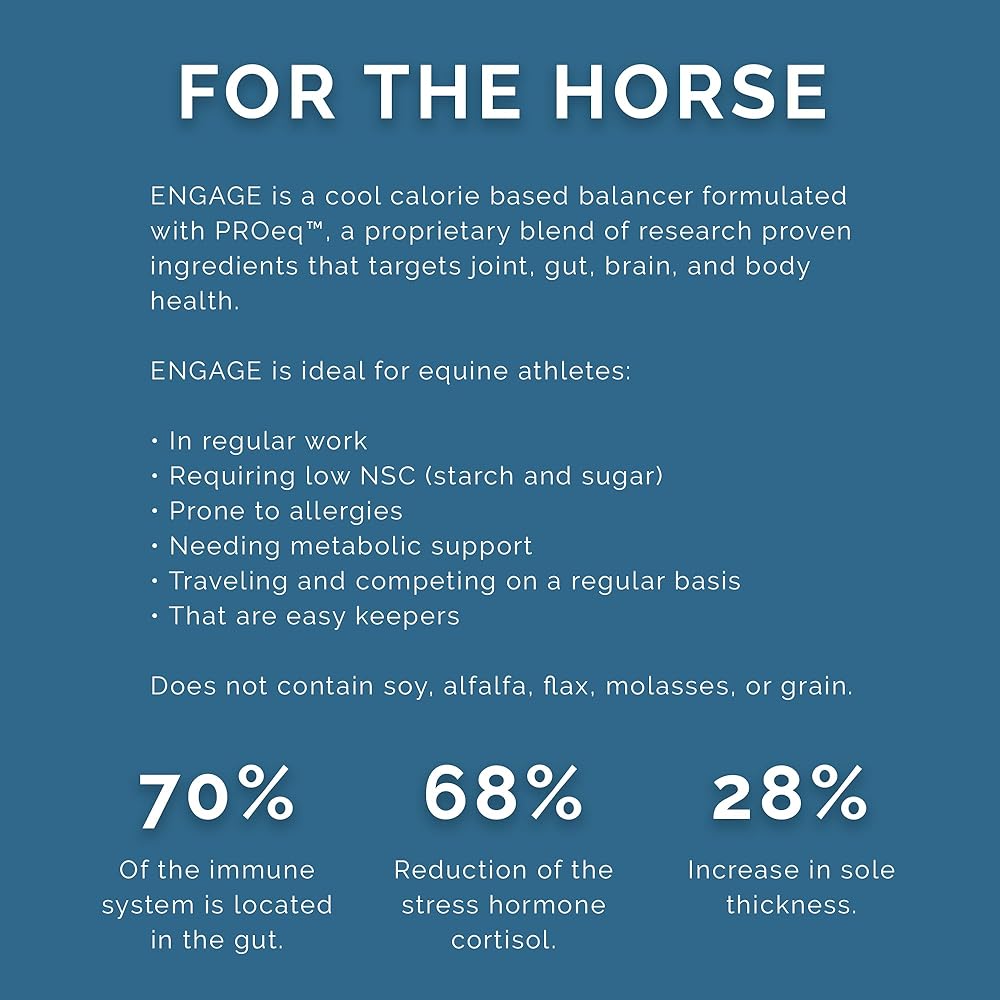 FOR THE HORSE

ENGAGE is a cool calorie based balancer formulated with PROeq™, a proprietary blend of research proven ingredients that targets joint, gut, brain, and body health.

ENGAGE is ideal for equine athletes:

• In regular work
• Requiring low NSC (starch and sugar)
• Prone to allergies
• Needing metabolic support
• Traveling and competing on a regular basis
• That are easy keepers

Does not contain soy, alfalfa, flax, molasses, or grain.

70%
Of the immune system is located in the gut.

68%
Reduction of the stress hormone cortisol.

28%
Increase in sole thickness.